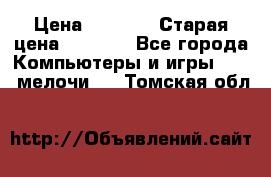 Цена Старая цена Все города Компьютеры и игры мелочи Томская обл

http://Объявлений.сайт